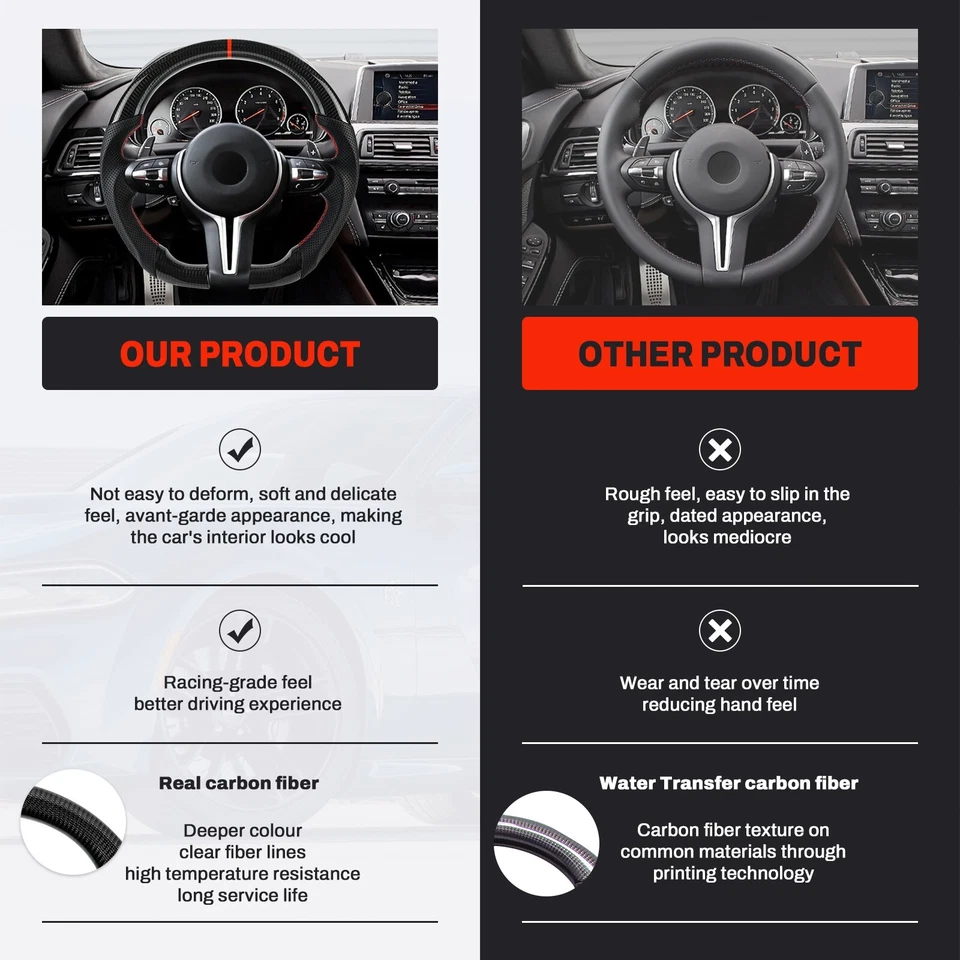 OUR PRODUCT

Not easy to deform, soft and delicate feel, avant-garde appearance, making the car's interior looks cool

Racing-grade feel
better driving experience

Real carbon fiber

Deeper colour
clear fiber lines
high temperature resistance
long service life

OTHER PRODUCT

Rough feel, easy to slip in the grip, dated appearance, looks mediocre

Wear and tear over time
reducing hand feel

Water Transfer carbon fiber

Carbon fiber texture on common materials through printing technology